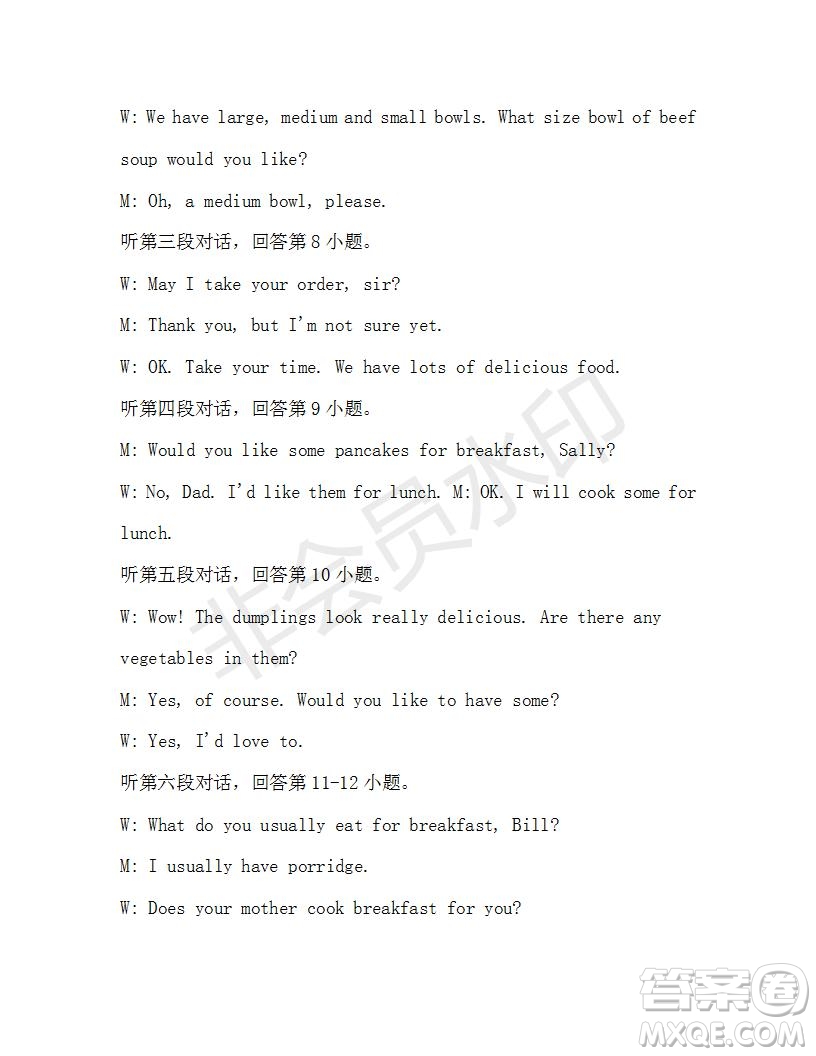 W: We have large, medium and small bowls. What size bowl of beef soup would you like?

M: Oh, a medium bowl, please.

听第三段对话，回答第 8 小题。

W: May I take your order, sir?

M: Thank you, but I'm not sure yet.

W: OK. Take your time. We have lots of delicious food.

听第四段对话，回答第 9 小题。

M: Would you like some pancakes for breakfast, Sally?

W: No, Dad. I'd like them for lunch. M: OK. I will cook some for lunch.

听第五段对话，回答第 10 小题。

W: Wow! The dumplings look really delicious. Are there any vegetables in them?

M: Yes, of course. Would you like to have some?

W: Yes, I'd love to.

听第六段对话，回答第 11-12 小题。

W: What do you usually eat for breakfast, Bill?

M: I usually have porridge.

W: Does your mother cook breakfast for you?

非会员水印

答案圈
MXQE.COM